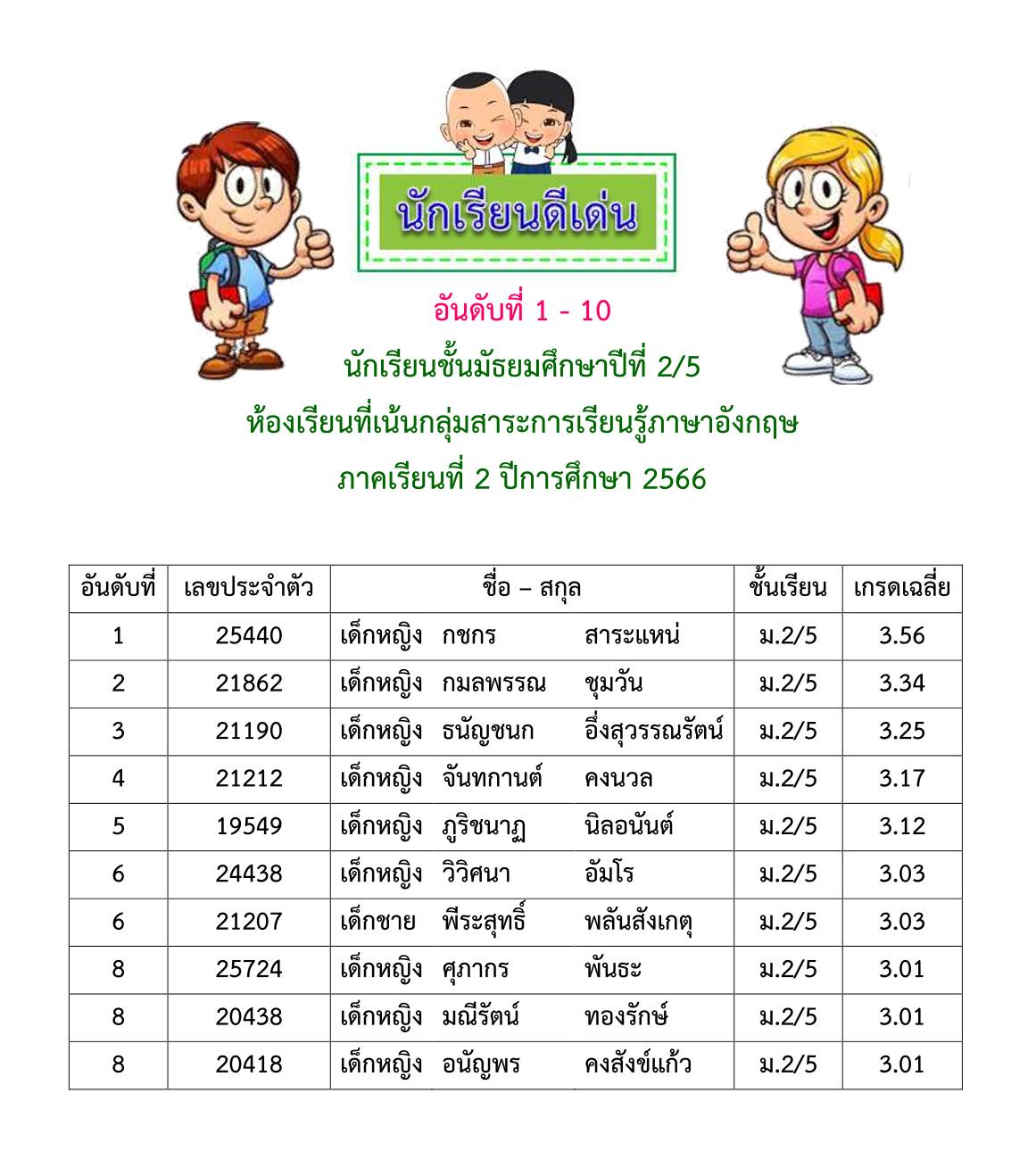 นักเรียนดีเด่น

อันดับที่ 1 - 10

นักเรียนชั้นมัธยมศึกษาปีที่ 2/5

ห้องเรียนที่เน้นกลุ่มสาระการเรียนรู้ภาษาอังกฤษ

ภาคเรียนที่ 2 ปีการศึกษา 2566

| อันดับที่ | เลขประจำตัว | ชื่อ – สกุล | ชั้นเรียน | เกรดเฉลี่ย |
|---|---|---|---|---|
| 1 | 25440 | เด็กหญิง กชกร สาระแหน่ | ม.2/5 | 3.56 |
| 2 | 21862 | เด็กหญิง กมลพรรณ ชุมวัน | ม.2/5 | 3.34 |
| 3 | 21190 | เด็กหญิง ธนัญชนก อึ่งสุวรรณรัตน์ | ม.2/5 | 3.25 |
| 4 | 21212 | เด็กหญิง จันทกานต์ คงนวล | ม.2/5 | 3.17 |
| 5 | 19549 | เด็กหญิง ภูริชนาฏ นิลอนันต์ | ม.2/5 | 3.12 |
| 6 | 24438 | เด็กหญิง วิวิศนา อัมโร | ม.2/5 | 3.03 |
| 6 | 21207 | เด็กชาย พีระสุทธิ์ พลันสังเกตุ | ม.2/5 | 3.03 |
| 8 | 25724 | เด็กหญิง ศุภากร พันธะ | ม.2/5 | 3.01 |
| 8 | 20438 | เด็กหญิง มณีรัตน์ ทองรักษ์ | ม.2/5 | 3.01 |
| 8 | 20418 | เด็กหญิง อนัญพร คงสังข์แก้ว | ม.2/5 | 3.01 |